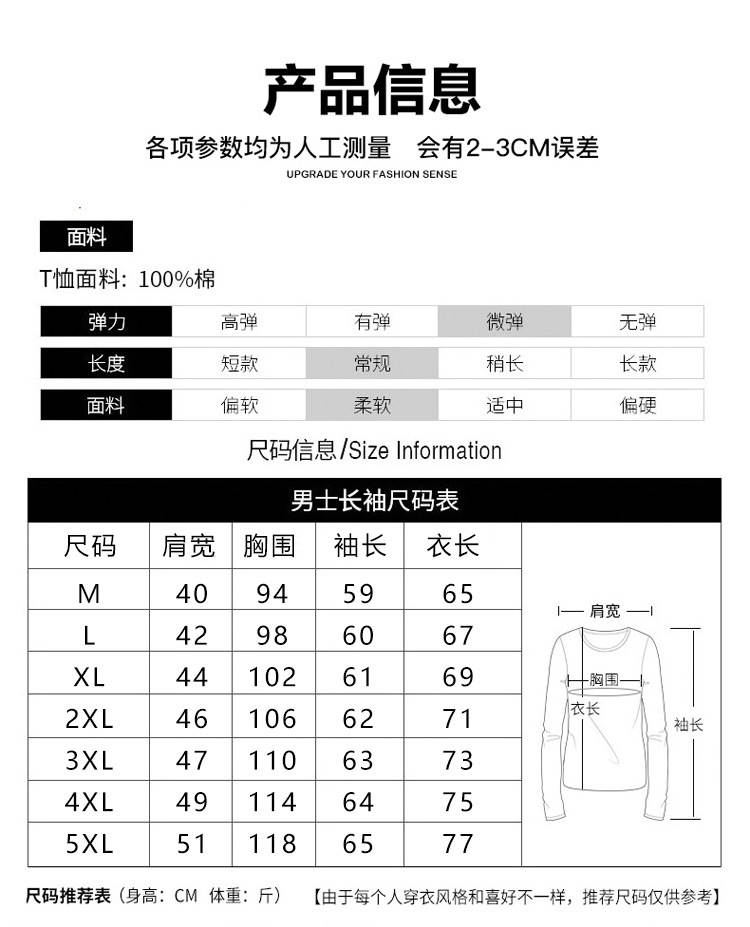 产品信息

各项参数均为人工测量　会有2-3CM误差

UPGRADE YOUR FASHION SENSE

面料

T恤面料：100%棉

| 弹力 | 高弹 | 有弹 | 微弹 | 无弹 |
|---|---|---|---|---|
| 长度 | 短款 | 常规 | 稍长 | 长款 |
| 面料 | 偏软 | 柔软 | 适中 | 偏硬 |

尺码信息/Size Information

男士长袖尺码表

| 尺码 | 肩宽 | 胸围 | 袖长 | 衣长 |
|---|---|---|---|---|
| M | 40 | 94 | 59 | 65 |
| L | 42 | 98 | 60 | 67 |
| XL | 44 | 102 | 61 | 69 |
| 2XL | 46 | 106 | 62 | 71 |
| 3XL | 47 | 110 | 63 | 73 |
| 4XL | 49 | 114 | 64 | 75 |
| 5XL | 51 | 118 | 65 | 77 |

肩宽
胸围
衣长
袖长

尺码推荐表（身高：CM 体重：斤）　【由于每个人穿衣风格和喜好不一样，推荐尺码仅供参考】